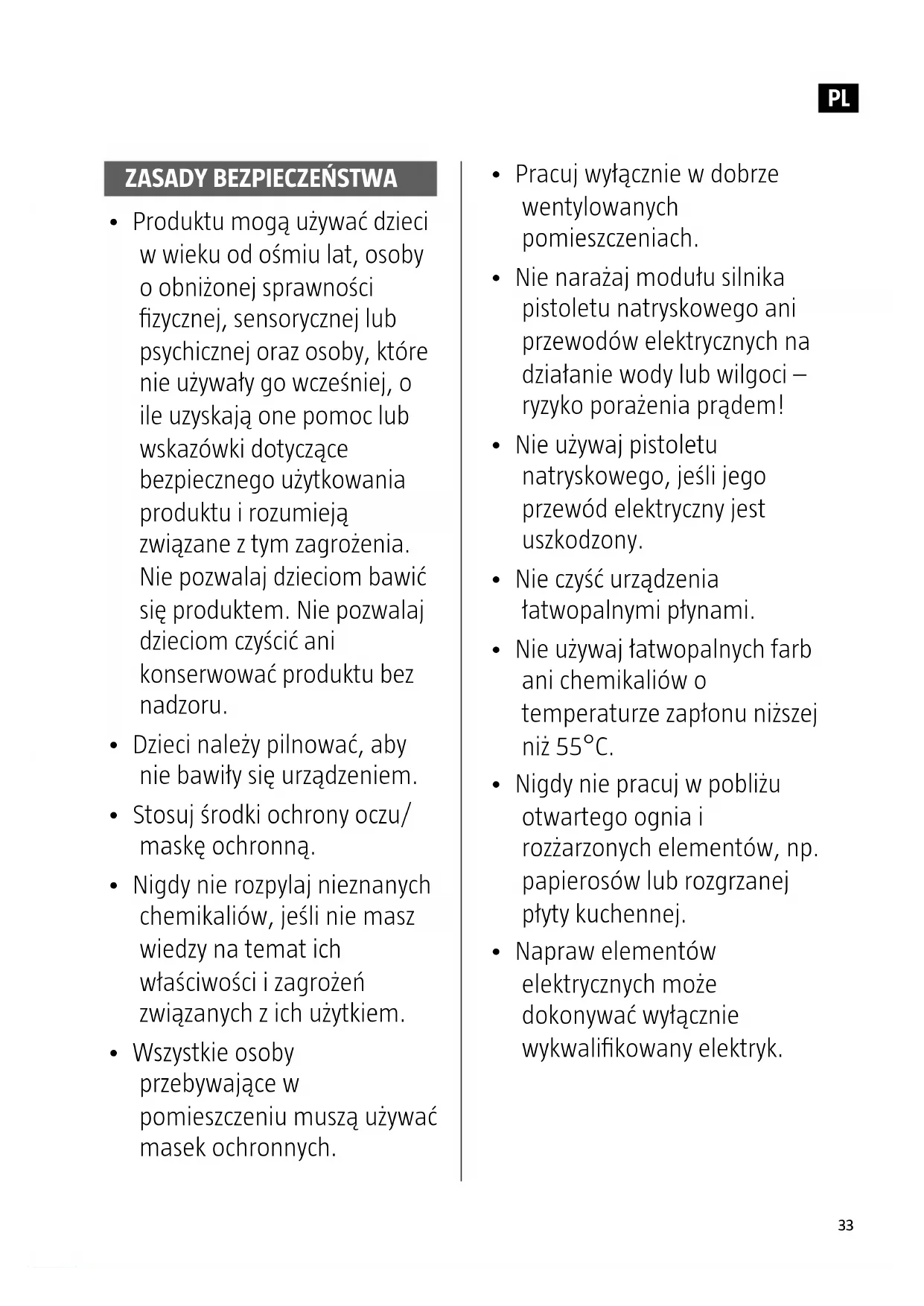 PL

ZASADY BEZPIECZEŃSTWA

• Produktu mogą używać dzieci w wieku od ośmiu lat, osoby o obniżonej sprawności fizycznej, sensorycznej lub psychicznej oraz osoby, które nie używały go wcześniej, o ile uzyskają one pomoc lub wskazówki dotyczące bezpiecznego użytkowania produktu i rozumieją związane z tym zagrożenia. Nie pozwalaj dzieciom bawić się produktem. Nie pozwalaj dzieciom czyścić ani konserwować produktu bez nadzoru.

• Dzieci należy pilnować, aby nie bawiły się urządzeniem.

• Stosuj środki ochrony oczu/ maskę ochronną.

• Nigdy nie rozpylaj nieznanych chemikaliów, jeśli nie masz wiedzy na temat ich właściwości i zagrożeń związanych z ich użytkiem.

• Wszystkie osoby przebywające w pomieszczeniu muszą używać masek ochronnych.

• Pracuj wyłącznie w dobrze wentylowanych pomieszczeniach.

• Nie narażaj modułu silnika pistoletu natryskowego ani przewodów elektrycznych na działanie wody lub wilgoci – ryzyko porażenia prądem!

• Nie używaj pistoletu natryskowego, jeśli jego przewód elektryczny jest uszkodzony.

• Nie czyść urządzenia łatwopalnymi płynami.

• Nie używaj łatwopalnych farb ani chemikaliów o temperaturze zapłonu niższej niż 55°C.

• Nigdy nie pracuj w pobliżu otwartego ognia i rozżarzonych elementów, np. papierosów lub rozgrzanej płyty kuchennej.

• Napraw elementów elektrycznych może dokonywać wyłącznie wykwalifikowany elektryk.

33